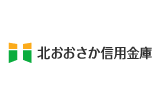 北おおさか信用金庫